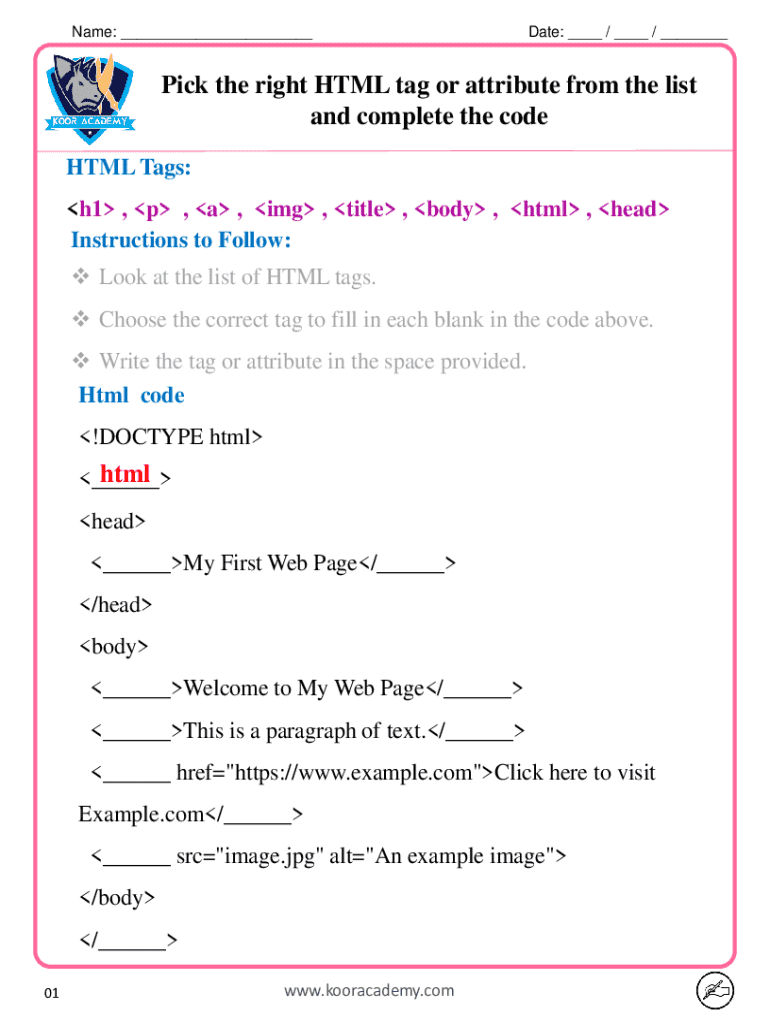 Name: ______________________ Date: ____ / ____ / ________

KOOR ACADEMY

Pick the right HTML tag or attribute from the list and complete the code

HTML Tags:

<h1> , <p> , <a> , <img> , <title> , <body> , <html> , <head>

Instructions to Follow:

❖ Look at the list of HTML tags.

❖ Choose the correct tag to fill in each blank in the code above.

❖ Write the tag or attribute in the space provided.

Html code

<!DOCTYPE html>

<html>

<head>

<______>My First Web Page</______>

</head>

<body>

<______>Welcome to My Web Page</______>

<______>This is a paragraph of text.</______>

<______ href="https://www.example.com">Click here to visit Example.com</______>

<______ src="image.jpg" alt="An example image">

</body>

</______>

01

www.kooracademy.com